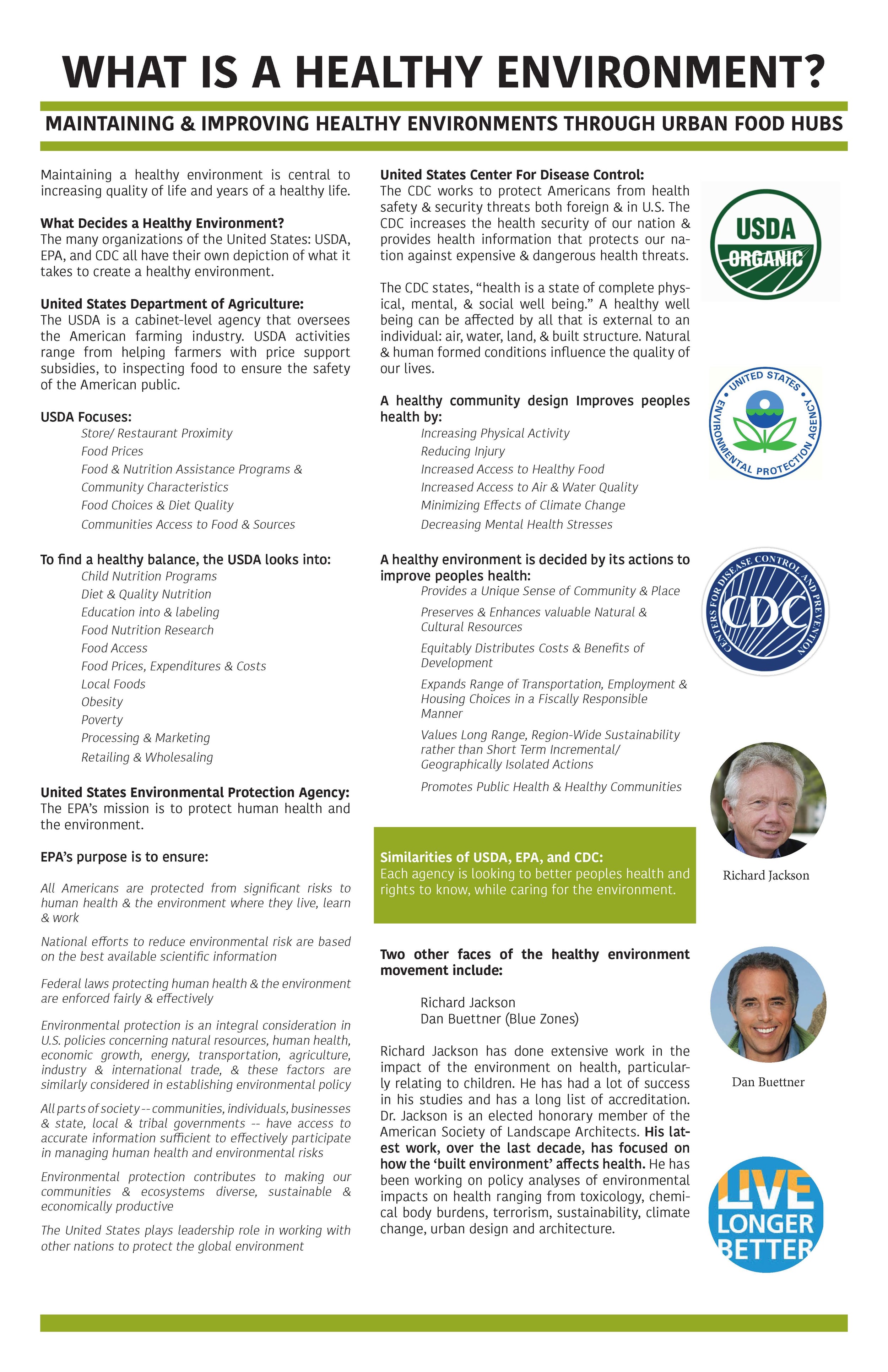 WHAT IS A HEALTHY ENVIRONMENT?

MAINTAINING & IMPROVING HEALTHY ENVIRONMENTS THROUGH URBAN FOOD HUBS

Maintaining a healthy environment is central to increasing quality of life and years of a healthy life.

What Decides a Healthy Environment?
The many organizations of the United States: USDA, EPA, and CDC all have their own depiction of what it takes to create a healthy environment.

United States Department of Agriculture:
The USDA is a cabinet-level agency that oversees the American farming industry. USDA activities range from helping farmers with price support subsidies, to inspecting food to ensure the safety of the American public.

USDA Focuses:
Store/ Restaurant Proximity
Food Prices
Food & Nutrition Assistance Programs & Community Characteristics
Food Choices & Diet Quality
Communities Access to Food & Sources

To find a healthy balance, the USDA looks into:
Child Nutrition Programs
Diet & Quality Nutrition
Education into & labeling
Food Nutrition Research
Food Access
Food Prices, Expenditures & Costs
Local Foods
Obesity
Poverty
Processing & Marketing
Retailing & Wholesaling

United States Environmental Protection Agency:
The EPA's mission is to protect human health and the environment.

EPA's purpose is to ensure:

All Americans are protected from significant risks to human health & the environment where they live, learn & work

National efforts to reduce environmental risk are based on the best available scientific information

Federal laws protecting human health & the environment are enforced fairly & effectively

Environmental protection is an integral consideration in U.S. policies concerning natural resources, human health, economic growth, energy, transportation, agriculture, industry & international trade, & these factors are similarly considered in establishing environmental policy

All parts of society -- communities, individuals, businesses & state, local & tribal governments -- have access to accurate information sufficient to effectively participate in managing human health and environmental risks

Environmental protection contributes to making our communities & ecosystems diverse, sustainable & economically productive

The United States plays leadership role in working with other nations to protect the global environment

United States Center For Disease Control:
The CDC works to protect Americans from health safety & security threats both foreign & in U.S. The CDC increases the health security of our nation & provides health information that protects our nation against expensive & dangerous health threats.

The CDC states, "health is a state of complete physical, mental, & social well being." A healthy well being can be affected by all that is external to an individual: air, water, land, & built structure. Natural & human formed conditions influence the quality of our lives.

A healthy community design Improves peoples health by:
Increasing Physical Activity
Reducing Injury
Increased Access to Healthy Food
Increased Access to Air & Water Quality
Minimizing Effects of Climate Change
Decreasing Mental Health Stresses

A healthy environment is decided by its actions to improve peoples health:
Provides a Unique Sense of Community & Place
Preserves & Enhances valuable Natural & Cultural Resources
Equitably Distributes Costs & Benefits of Development
Expands Range of Transportation, Employment & Housing Choices in a Fiscally Responsible Manner
Values Long Range, Region-Wide Sustainability rather than Short Term Incremental/ Geographically Isolated Actions
Promotes Public Health & Healthy Communities

Similarities of USDA, EPA, and CDC:
Each agency is looking to better peoples health and rights to know, while caring for the environment.

Two other faces of the healthy environment movement include:

Richard Jackson
Dan Buettner (Blue Zones)

Richard Jackson has done extensive work in the impact of the environment on health, particularly relating to children. He has had a lot of success in his studies and has a long list of accreditation. Dr. Jackson is an elected honorary member of the American Society of Landscape Architects. His latest work, over the last decade, has focused on how the 'built environment' affects health. He has been working on policy analyses of environmental impacts on health ranging from toxicology, chemical body burdens, terrorism, sustainability, climate change, urban design and architecture.

USDA ORGANIC

UNITED STATES ENVIRONMENTAL PROTECTION AGENCY

CENTERS FOR DISEASE CONTROL AND PREVENTION CDC

Richard Jackson

Dan Buettner

LIVE LONGER BETTER